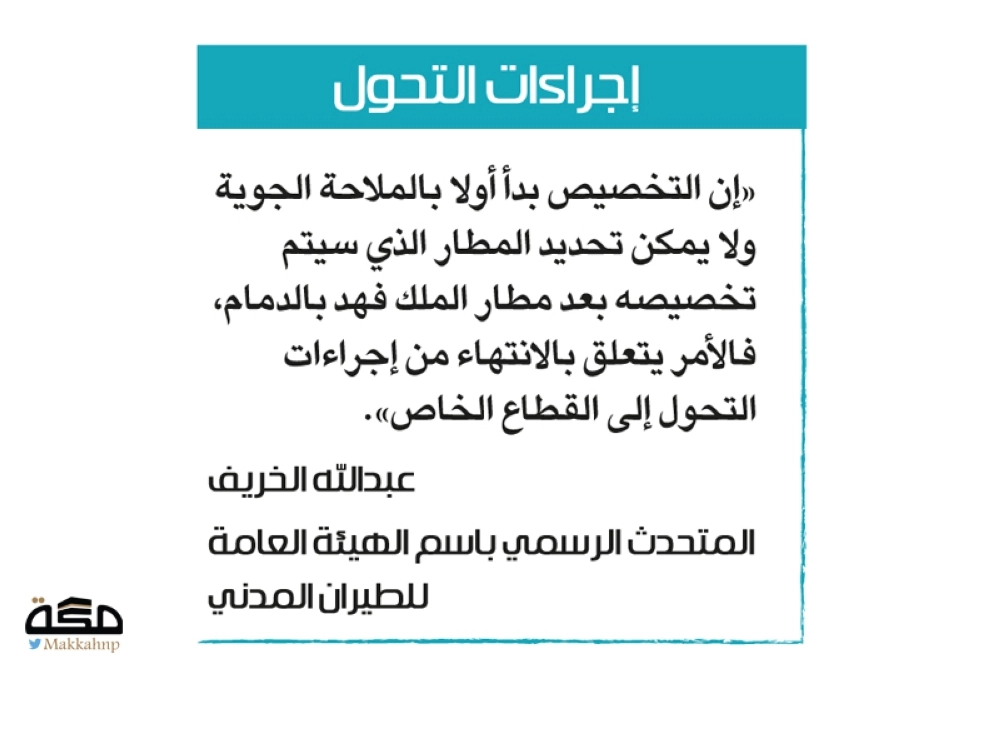 إجراءات التحول

«إن التخصيص بدأ أولا بالملاحة الجوية ولا يمكن تحديد المطار الذي سيتم تخصيصه بعد مطار الملك فهد بالدمام، فالأمر يتعلق بالانتهاء من إجراءات التحول إلى القطاع الخاص».

عبدالله الخريف

المتحدث الرسمي باسم الهيئة العامة للطيران المدني

مكة
Makkahnp